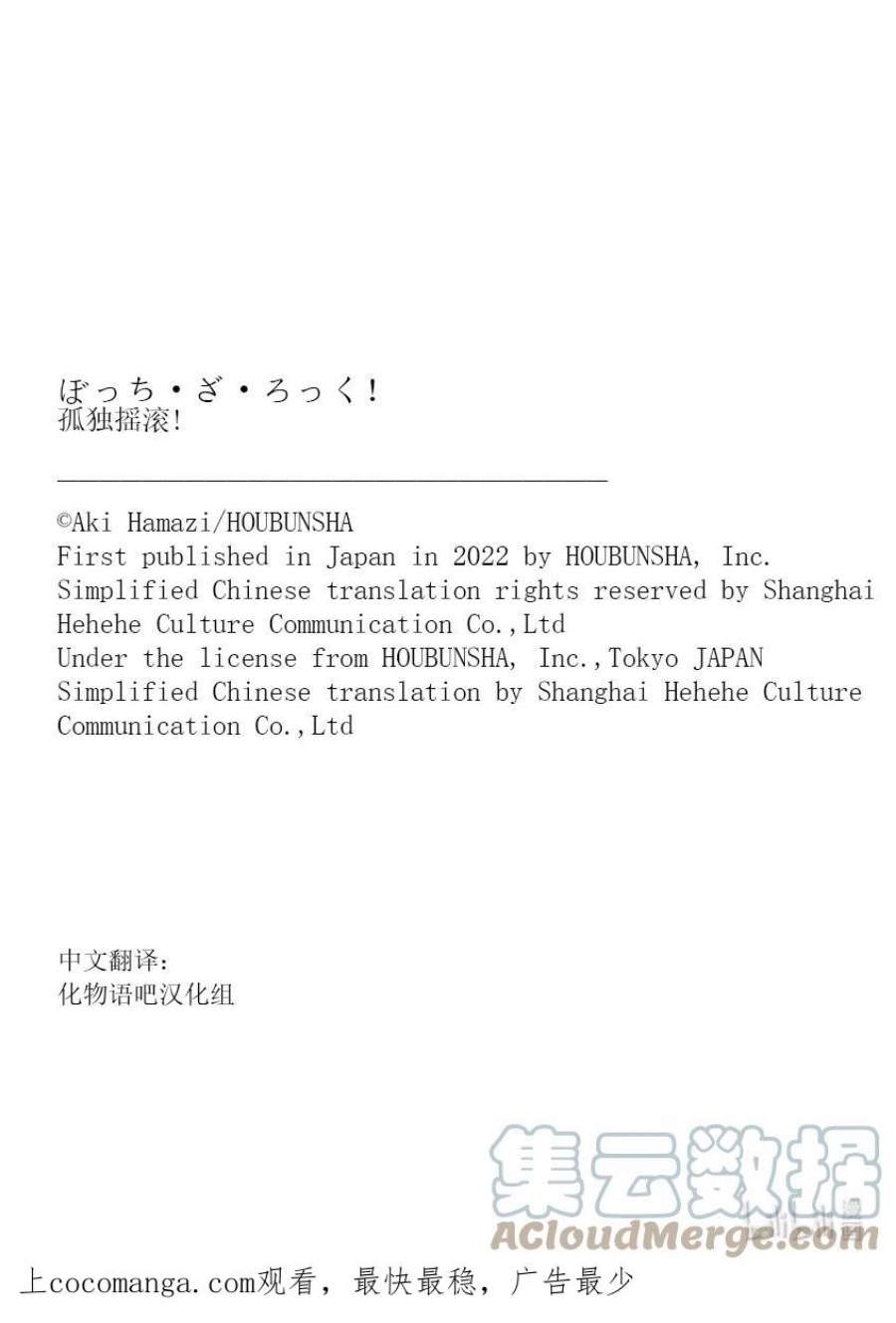 ぼっち・ざ・ろっく!
孤独摇滚!

©Aki Hamazi/HOUBUNSHA
First published in Japan in 2022 by HOUBUNSHA, Inc.
Simplified Chinese translation rights reserved by Shanghai Hehehe Culture Communication Co.,Ltd
Under the license from HOUBUNSHA, Inc.,Tokyo JAPAN
Simplified Chinese translation by Shanghai Hehehe Culture Communication Co.,Ltd

中文翻译:
化物语吧汉化组

集云数据
ACloudMerge.com

上cocomanga.com观看，最快最稳，广告最少